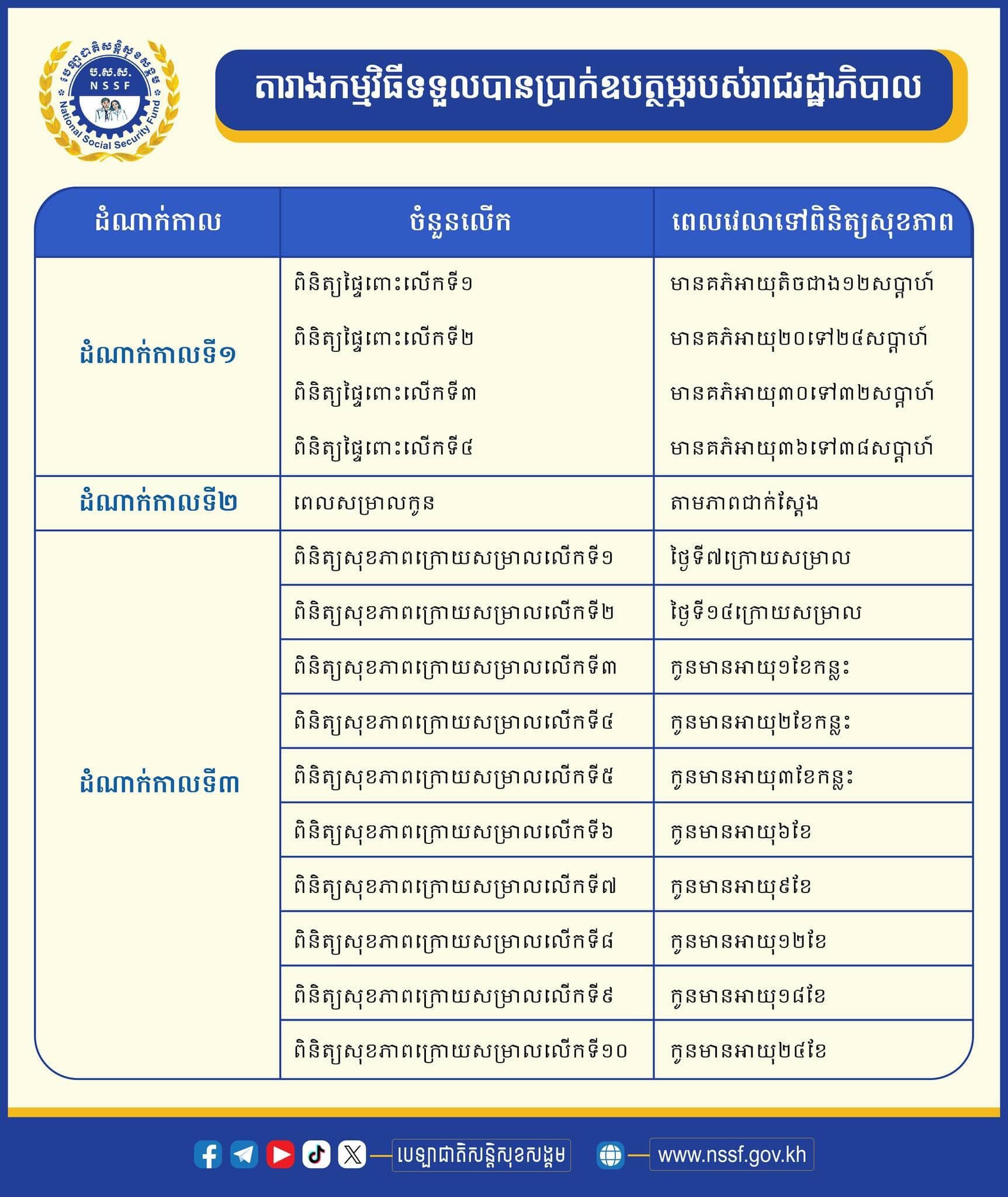 បេឡាជាតិសន្តិសុខសង្គម
ប.ស.ស.
NSSF
National Social Security Fund

តារាងកម្មវិធីទទួលបានប្រាក់ឧបត្ថម្ភរបស់រាជរដ្ឋាភិបាល

| ដំណាក់កាល | ចំនួនលើក | ពេលវេលាទៅពិនិត្យសុខភាព |
|---|---|---|
| ដំណាក់កាលទី១ | ពិនិត្យផ្ទៃពោះលើកទី១ | មានគភ៌អាយុតិចជាង១២សប្តាហ៍ |
| | ពិនិត្យផ្ទៃពោះលើកទី២ | មានគភ៌អាយុ២០ទៅ២៤សប្តាហ៍ |
| | ពិនិត្យផ្ទៃពោះលើកទី៣ | មានគភ៌អាយុ៣០ទៅ៣២សប្តាហ៍ |
| | ពិនិត្យផ្ទៃពោះលើកទី៤ | មានគភ៌អាយុ៣៦ទៅ៣៨សប្តាហ៍ |
| ដំណាក់កាលទី២ | ពេលសម្រាលកូន | តាមភាពជាក់ស្តែង |
| ដំណាក់កាលទី៣ | ពិនិត្យសុខភាពក្រោយសម្រាលលើកទី១ | ថ្ងៃទី៧ក្រោយសម្រាល |
| | ពិនិត្យសុខភាពក្រោយសម្រាលលើកទី២ | ថ្ងៃទី១៤ក្រោយសម្រាល |
| | ពិនិត្យសុខភាពក្រោយសម្រាលលើកទី៣ | កូនមានអាយុ១ខែកន្លះ |
| | ពិនិត្យសុខភាពក្រោយសម្រាលលើកទី៤ | កូនមានអាយុ២ខែកន្លះ |
| | ពិនិត្យសុខភាពក្រោយសម្រាលលើកទី៥ | កូនមានអាយុ៣ខែកន្លះ |
| | ពិនិត្យសុខភាពក្រោយសម្រាលលើកទី៦ | កូនមានអាយុ៦ខែ |
| | ពិនិត្យសុខភាពក្រោយសម្រាលលើកទី៧ | កូនមានអាយុ៩ខែ |
| | ពិនិត្យសុខភាពក្រោយសម្រាលលើកទី៨ | កូនមានអាយុ១២ខែ |
| | ពិនិត្យសុខភាពក្រោយសម្រាលលើកទី៩ | កូនមានអាយុ១៨ខែ |
| | ពិនិត្យសុខភាពក្រោយសម្រាលលើកទី១០ | កូនមានអាយុ២៤ខែ |

បេឡាជាតិសន្តិសុខសង្គម
www.nssf.gov.kh